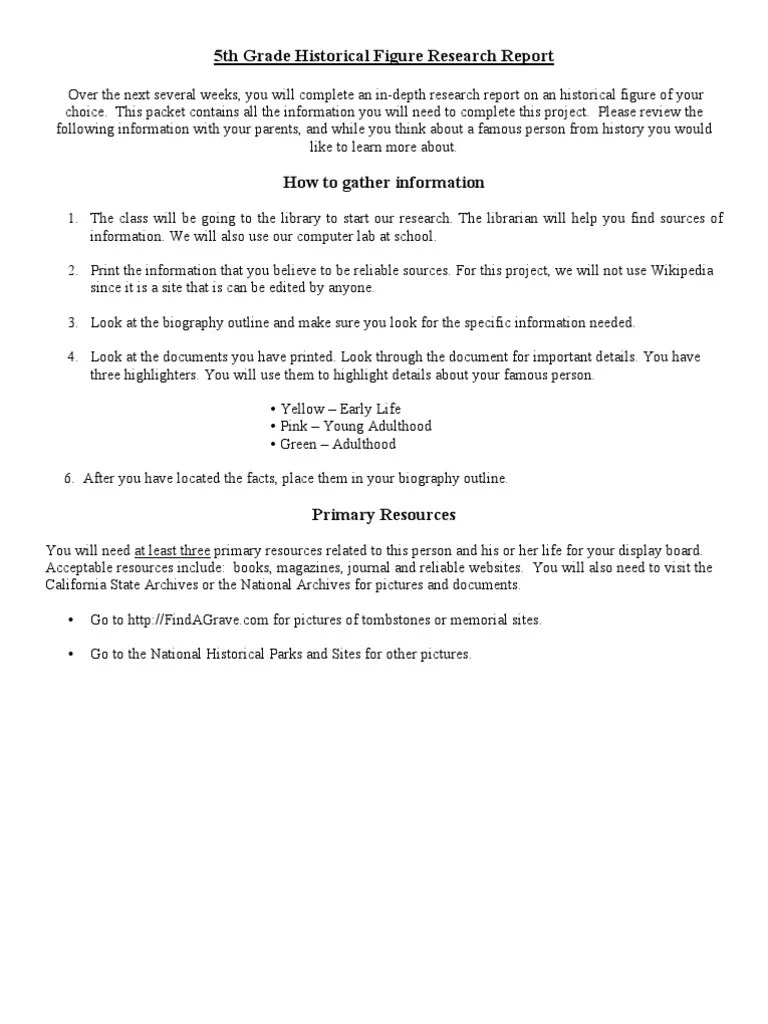 5th Grade Historical Figure Research Report

Over the next several weeks, you will complete an in-depth research report on an historical figure of your choice. This packet contains all the information you will need to complete this project. Please review the following information with your parents, and while you think about a famous person from history you would like to learn more about.

How to gather information

1. The class will be going to the library to start our research. The librarian will help you find sources of information. We will also use our computer lab at school.

2. Print the information that you believe to be reliable sources. For this project, we will not use Wikipedia since it is a site that is can be edited by anyone.

3. Look at the biography outline and make sure you look for the specific information needed.

4. Look at the documents you have printed. Look through the document for important details. You have three highlighters. You will use them to highlight details about your famous person.

• Yellow – Early Life
• Pink – Young Adulthood
• Green – Adulthood

6. After you have located the facts, place them in your biography outline.

Primary Resources

You will need at least three primary resources related to this person and his or her life for your display board. Acceptable resources include: books, magazines, journal and reliable websites. You will also need to visit the California State Archives or the National Archives for pictures and documents.

• Go to http://FindAGrave.com for pictures of tombstones or memorial sites.

• Go to the National Historical Parks and Sites for other pictures.